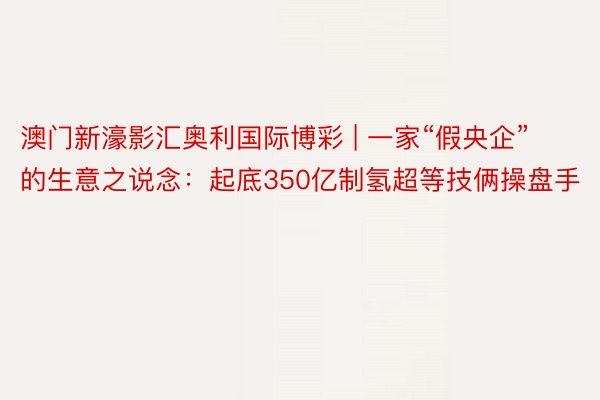 澳门新濠影汇奥利国际博彩 | 一家“假央企”的生意之说念：起底350亿制氢超等技俩操盘手